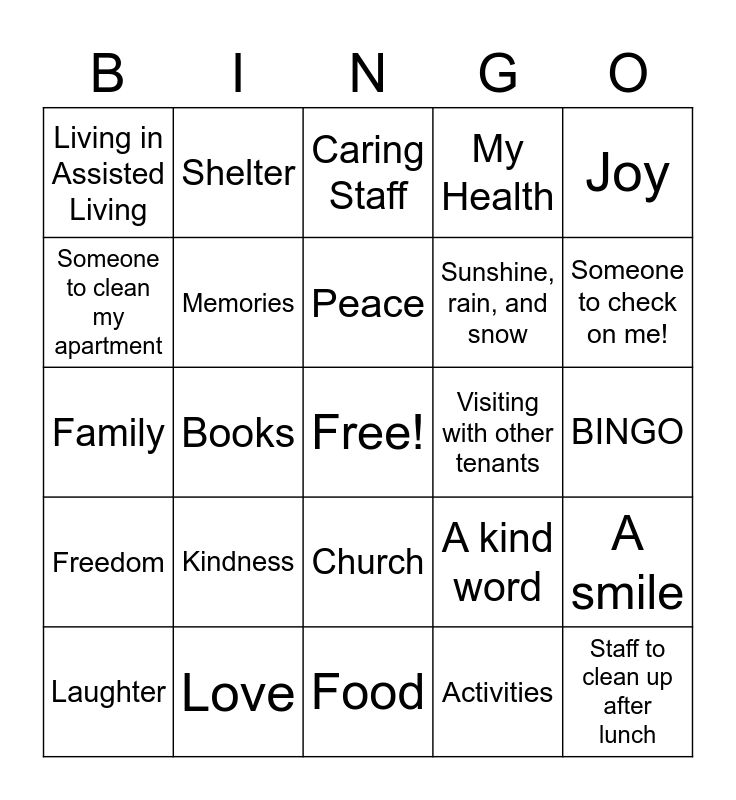 | B | I | N | G | O |
|---|---|---|---|---|
| Living in Assisted Living | Shelter | Caring Staff | My Health | Joy |
| Someone to clean my apartment | Memories | Peace | Sunshine, rain, and snow | Someone to check on me! |
| Family | Books | Free! | Visiting with other tenants | BINGO |
| Freedom | Kindness | Church | A kind word | A smile |
| Laughter | Love | Food | Activities | Staff to clean up after lunch |